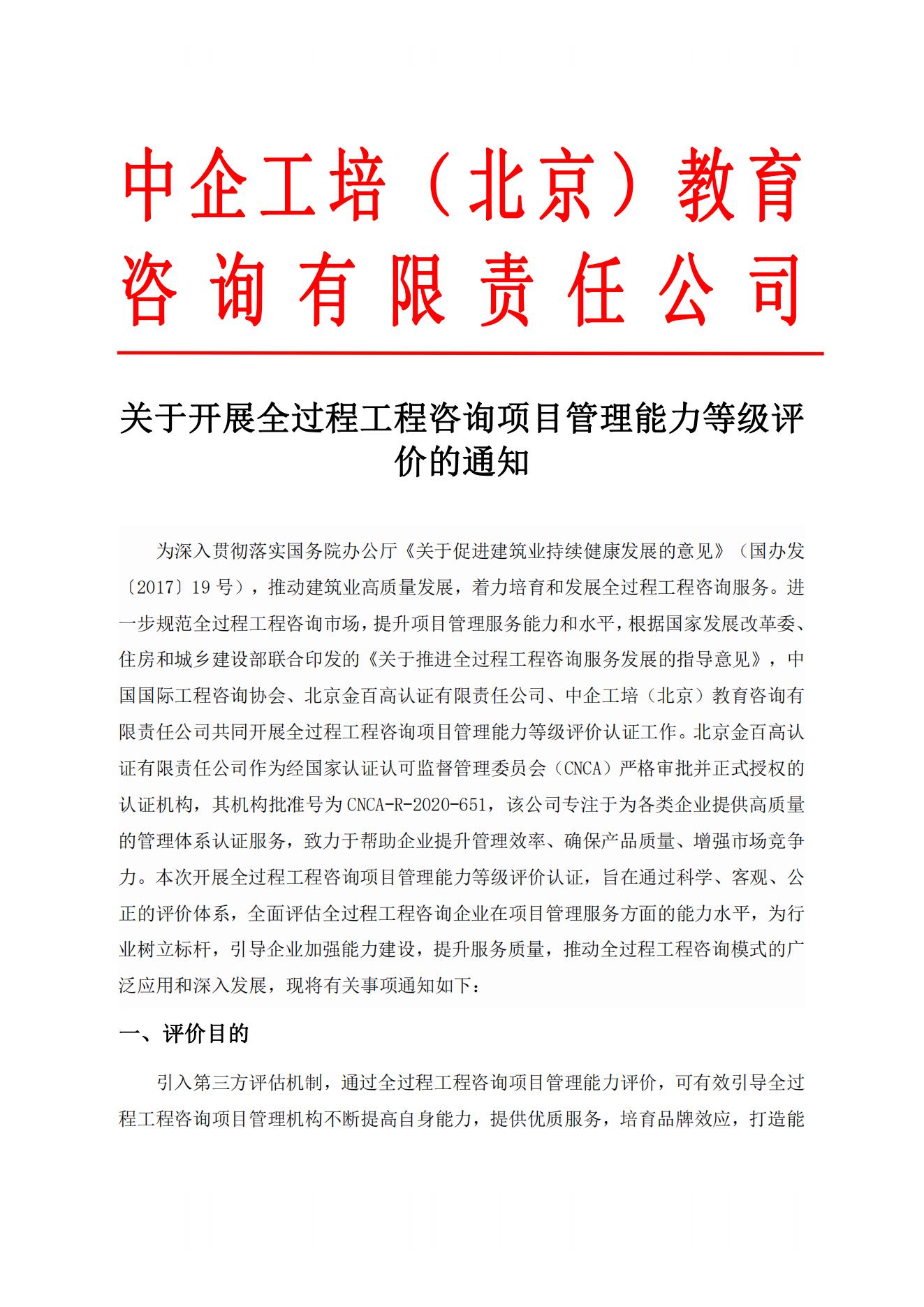 中企工培（北京）教育咨询有限责任公司

关于开展全过程工程咨询项目管理能力等级评价的通知

为深入贯彻落实国务院办公厅《关于促进建筑业持续健康发展的意见》（国办发〔2017〕19 号），推动建筑业高质量发展，着力培育和发展全过程工程咨询服务。进一步规范全过程工程咨询市场，提升项目管理服务能力和水平，根据国家发展改革委、住房和城乡建设部联合印发的《关于推进全过程工程咨询服务发展的指导意见》，中国国际工程咨询协会、北京金百高认证有限责任公司、中企工培（北京）教育咨询有限责任公司共同开展全过程工程咨询项目管理能力等级评价认证工作。北京金百高认证有限责任公司作为经国家认证认可监督管理委员会（CNCA）严格审批并正式授权的认证机构，其机构批准号为 CNCA-R-2020-651，该公司专注于为各类企业提供高质量的管理体系认证服务，致力于帮助企业提升管理效率、确保产品质量、增强市场竞争力。本次开展全过程工程咨询项目管理能力等级评价认证，旨在通过科学、客观、公正的评价体系，全面评估全过程工程咨询企业在项目管理服务方面的能力水平，为行业树立标杆，引导企业加强能力建设，提升服务质量，推动全过程工程咨询模式的广泛应用和深入发展，现将有关事项通知如下：

一、评价目的

引入第三方评估机制，通过全过程工程咨询项目管理能力评价，可有效引导全过程工程咨询项目管理机构不断提高自身能力，提供优质服务，培育品牌效应，打造能